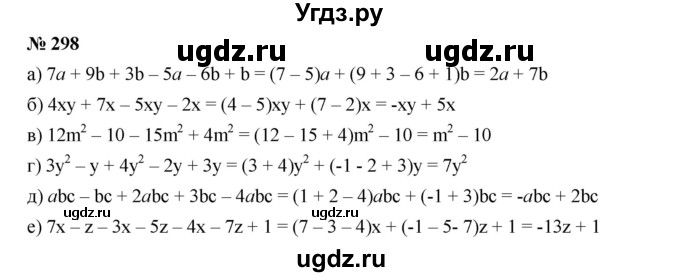 Угдз.ру

№ 298

ugdz.ru ugdz.ru

а) $7a + 9b + 3b - 5a - 6b + b = (7 - 5)a + (9 + 3 - 6 + 1)b = 2a + 7b$

б) $4xy + 7x - 5xy - 2x = (4 - 5)xy + (7 - 2)x = -xy + 5x$

в) $12m^2 - 10 - 15m^2 + 4m^2 = (12 - 15 + 4)m^2 - 10 = m^2 - 10$

г) $3y^2 - y + 4y^2 - 2y + 3y = (3 + 4)y^2 + (-1 - 2 + 3)y = 7y^2$

д) $abc - bc + 2abc + 3bc - 4abc = (1 + 2 - 4)abc + (-1 + 3)bc = -abc + 2bc$

ugdz.ru ugdz.ru

е) $7x - z - 3x - 5z - 4x - 7z + 1 = (7 - 3 - 4)x + (-1 - 5 - 7)z + 1 = -13z + 1$

ugdz.ru